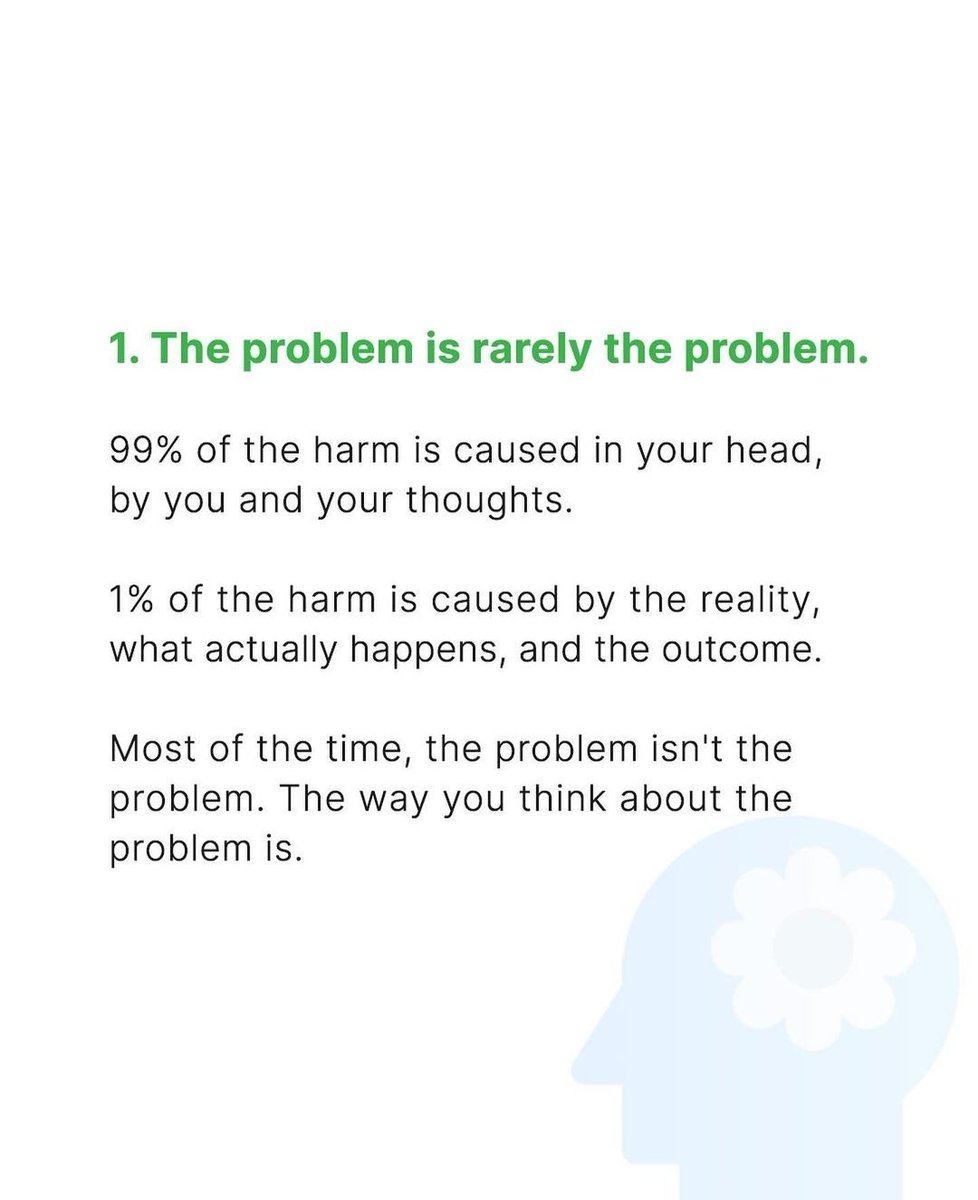 1. The problem is rarely the problem.

99% of the harm is caused in your head, by you and your thoughts.

1% of the harm is caused by the reality, what actually happens, and the outcome.

Most of the time, the problem isn't the problem. The way you think about the problem is.